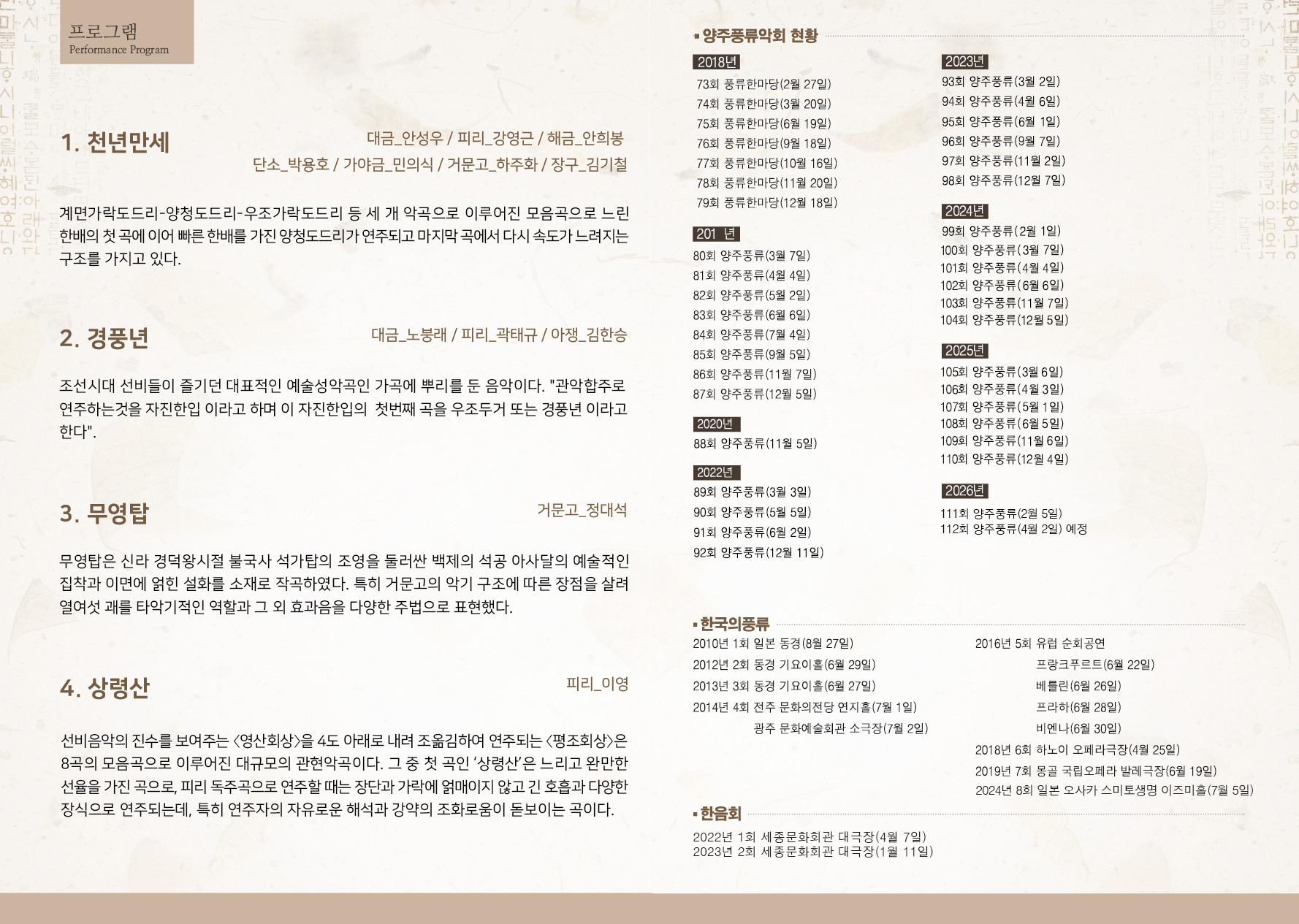 프로그램
Performance Program

1. 천년만세

대금_안성우 / 피리_강영근 / 해금_안희봉
단소_박용호 / 가야금_민의식 / 거문고_하주화 / 장구_김기철

계면가락도드리-양청도드리-우조가락도드리 등 세 개 악곡으로 이루어진 모음곡으로 느린 한배의 첫 곡에 이어 빠른 한배를 가진 양청도드리가 연주되고 마지막 곡에서 다시 속도가 느려지는 구조를 가지고 있다.

2. 경풍년

대금_노붕래 / 피리_곽태규 / 아쟁_김한승

조선시대 선비들이 즐기던 대표적인 예술성악곡인 가곡에 뿌리를 둔 음악이다. "관악합주로 연주하는것을 자진한입 이라고 하며 이 자진한입의 첫번째 곡을 우조두거 또는 경풍년 이라고 한다".

3. 무영탑

거문고_정대석

무영탑은 신라 경덕왕시절 불국사 석가탑의 조영을 둘러싼 백제의 석공 아사달의 예술적인 집착과 이면에 얽힌 설화를 소재로 작곡하였다. 특히 거문고의 악기 구조에 따른 장점을 살려 열여섯 괘를 타악기적인 역할과 그 외 효과음을 다양한 주법으로 표현했다.

4. 상령산

피리_이영

선비음악의 진수를 보여주는 <영산회상>을 4도 아래로 내려 조옮김하여 연주되는 <평조회상>은 8곡의 모음곡으로 이루어진 대규모의 관현악곡이다. 그 중 첫 곡인 '상령산'은 느리고 완만한 선율을 가진 곡으로, 피리 독주곡으로 연주할 때는 장단과 가락에 얽매이지 않고 긴 호흡과 다양한 장식으로 연주되는데, 특히 연주자의 자유로운 해석과 강약의 조화로움이 돋보이는 곡이다.

▪ 양주풍류악회 현황

2018년
73회 풍류한마당(2월 27일)
74회 풍류한마당(3월 20일)
75회 풍류한마당(6월 19일)
76회 풍류한마당(9월 18일)
77회 풍류한마당(10월 16일)
78회 풍류한마당(11월 20일)
79회 풍류한마당(12월 18일)

201 년
80회 양주풍류(3월 7일)
81회 양주풍류(4월 4일)
82회 양주풍류(5월 2일)
83회 양주풍류(6월 6일)
84회 양주풍류(7월 4일)
85회 양주풍류(9월 5일)
86회 양주풍류(11월 7일)
87회 양주풍류(12월 5일)

2020년
88회 양주풍류(11월 5일)

2022년
89회 양주풍류(3월 3일)
90회 양주풍류(5월 5일)
91회 양주풍류(6월 2일)
92회 양주풍류(12월 11일)

2023년
93회 양주풍류(3월 2일)
94회 양주풍류(4월 6일)
95회 양주풍류(6월 1일)
96회 양주풍류(9월 7일)
97회 양주풍류(11월 2일)
98회 양주풍류(12월 7일)

2024년
99회 양주풍류(2월 1일)
100회 양주풍류(3월 7일)
101회 양주풍류(4월 4일)
102회 양주풍류(6월 6일)
103회 양주풍류(11월 7일)
104회 양주풍류(12월 5일)

2025년
105회 양주풍류(3월 6일)
106회 양주풍류(4월 3일)
107회 양주풍류(5월 1일)
108회 양주풍류(6월 5일)
109회 양주풍류(11월 6일)
110회 양주풍류(12월 4일)

2026년
111회 양주풍류(2월 5일)
112회 양주풍류(4월 2일) 예정

▪ 한국의풍류
2010년 1회 일본 동경(8월 27일)
2012년 2회 동경 기요이홀(6월 29일)
2013년 3회 동경 기요이홀(6월 27일)
2014년 4회 전주 문화의전당 연지홀(7월 1일)
광주 문화예술회관 소극장(7월 2일)

2016년 5회 유럽 순회공연
프랑크푸르트(6월 22일)
베를린(6월 26일)
프라하(6월 28일)
비엔나(6월 30일)
2018년 6회 하노이 오페라극장(4월 25일)
2019년 7회 몽골 국립오페라 발레극장(6월 19일)
2024년 8회 일본 오사카 스미토생명 이즈미홀(7월 5일)

▪ 한음회
2022년 1회 세종문화회관 대극장(4월 7일)
2023년 2회 세종문화회관 대극장(1월 11일)